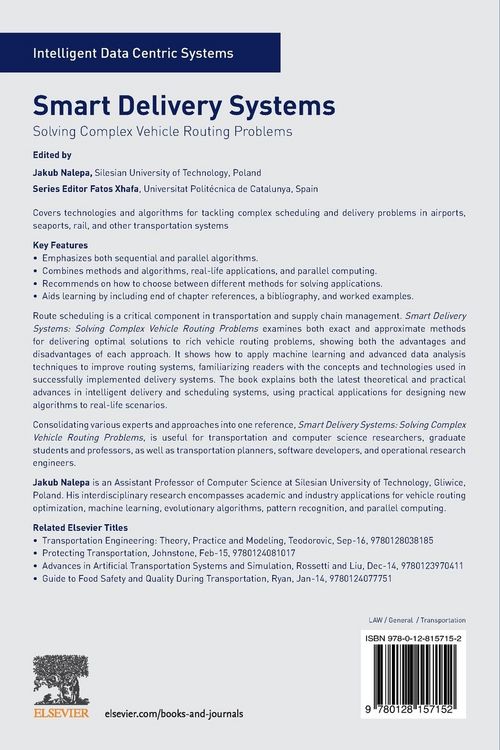 Intelligent Data Centric Systems

Smart Delivery Systems

Solving Complex Vehicle Routing Problems

Edited by

Jakub Nalepa, Silesian University of Technology, Poland

Series Editor Fatos Xhafa, Universitat Politècnica de Catalunya, Spain

Covers technologies and algorithms for tackling complex scheduling and delivery problems in airports, seaports, rail, and other transportation systems

Key Features

• Emphasizes both sequential and parallel algorithms.
• Combines methods and algorithms, real-life applications, and parallel computing.
• Recommends on how to choose between different methods for solving applications.
• Aids learning by including end of chapter references, a bibliography, and worked examples.

Route scheduling is a critical component in transportation and supply chain management. Smart Delivery Systems: Solving Complex Vehicle Routing Problems examines both exact and approximate methods for delivering optimal solutions to rich vehicle routing problems, showing both the advantages and disadvantages of each approach. It shows how to apply machine learning and advanced data analysis techniques to improve routing systems, familiarizing readers with the concepts and technologies used in successfully implemented delivery systems. The book explains both the latest theoretical and practical advances in intelligent delivery and scheduling systems, using practical applications for designing new algorithms to real-life scenarios.

Consolidating various experts and approaches into one reference, Smart Delivery Systems: Solving Complex Vehicle Routing Problems, is useful for transportation and computer science researchers, graduate students and professors, as well as transportation planners, software developers, and operational research engineers.

Jakub Nalepa is an Assistant Professor of Computer Science at Silesian University of Technology, Gliwice, Poland. His interdisciplinary research encompasses academic and industry applications for vehicle routing optimization, machine learning, evolutionary algorithms, pattern recognition, and parallel computing.

Related Elsevier Titles

• Transportation Engineering: Theory, Practice and Modeling, Teodorovic, Sep-16, 9780128038185
• Protecting Transportation, Johnstone, Feb-15, 9780124081017
• Advances in Artificial Transportation Systems and Simulation, Rossetti and Liu, Dec-14, 9780123970411
• Guide to Food Safety and Quality During Transportation, Ryan, Jan-14, 9780124077751

LAW / General / Transportation

ISBN 978-0-12-815715-2

9 780128 157152

ELSEVIER

elsevier.com/books-and-journals